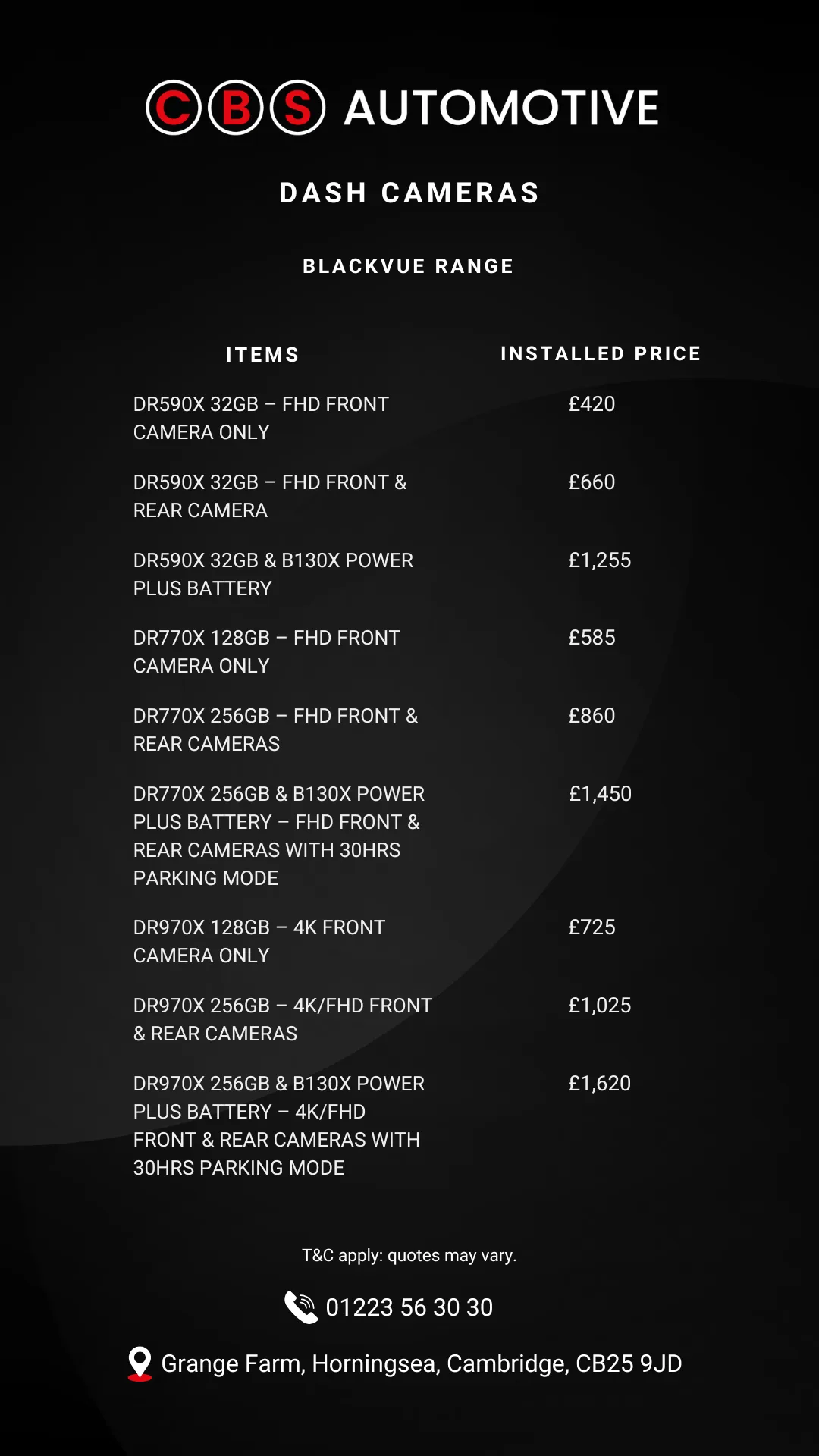 CBS AUTOMOTIVE

DASH CAMERAS

BLACKVUE RANGE

| ITEMS | INSTALLED PRICE |
|---|---|
| DR590X 32GB – FHD FRONT CAMERA ONLY | £420 |
| DR590X 32GB – FHD FRONT & REAR CAMERA | £660 |
| DR590X 32GB & B130X POWER PLUS BATTERY | £1,255 |
| DR770X 128GB – FHD FRONT CAMERA ONLY | £585 |
| DR770X 256GB – FHD FRONT & REAR CAMERAS | £860 |
| DR770X 256GB & B130X POWER PLUS BATTERY – FHD FRONT & REAR CAMERAS WITH 30HRS PARKING MODE | £1,450 |
| DR970X 128GB – 4K FRONT CAMERA ONLY | £725 |
| DR970X 256GB – 4K/FHD FRONT & REAR CAMERAS | £1,025 |
| DR970X 256GB & B130X POWER PLUS BATTERY – 4K/FHD FRONT & REAR CAMERAS WITH 30HRS PARKING MODE | £1,620 |

T&C apply: quotes may vary.

01223 56 30 30

Grange Farm, Horningsea, Cambridge, CB25 9JD